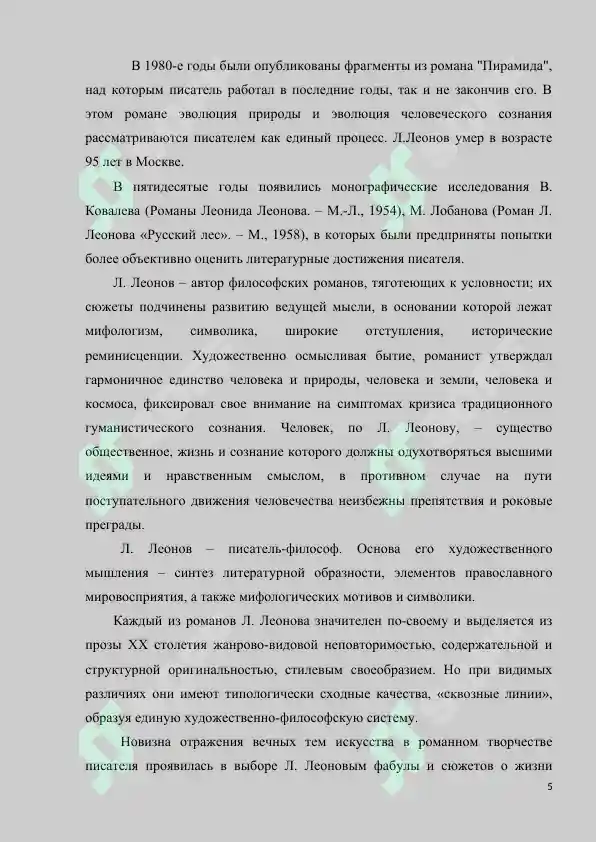 В 1980-е годы были опубликованы фрагменты из романа "Пирамида", над которым писатель работал в последние годы, так и не закончив его. В этом романе эволюция природы и эволюция человеческого сознания рассматриваются писателем как единый процесс. Л.Леонов умер в возрасте 95 лет в Москве.

В пятидесятые годы появились монографические исследования В. Ковалева (Романы Леонида Леонова. – М.-Л., 1954), М. Лобанова (Роман Л. Леонова «Русский лес». – М., 1958), в которых были предприняты попытки более объективно оценить литературные достижения писателя.

Л. Леонов – автор философских романов, тяготеющих к условности; их сюжеты подчинены развитию ведущей мысли, в основании которой лежат мифологизм, символика, широкие отступления, исторические реминисценции. Художественно осмысливая бытие, романист утверждал гармоничное единство человека и природы, человека и земли, человека и космоса, фиксировал свое внимание на симптомах кризиса традиционного гуманистического сознания. Человек, по Л. Леонову, – существо общественное, жизнь и сознание которого должны одухотворяться высшими идеями и нравственным смыслом, в противном случае на пути поступательного движения человечества неизбежны препятствия и роковые преграды.

Л. Леонов – писатель-философ. Основа его художественного мышления – синтез литературной образности, элементов православного мировосприятия, а также мифологических мотивов и символики.

Каждый из романов Л. Леонова значителен по-своему и выделяется из прозы XX столетия жанрово-видовой неповторимостью, содержательной и структурной оригинальностью, стилевым своеобразием. Но при видимых различиях они имеют типологически сходные качества, «сквозные линии», образуя единую художественно-философскую систему.

Новизна отражения вечных тем искусства в романном творчестве писателя проявилась в выборе Л. Леоновым фабулы и сюжетов о жизни

5